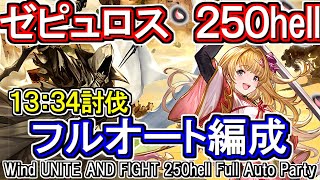 ゼピュロス 250hell

13:34討伐

フルオート編成

Wind UNITE AND FIGHT 250hell Full Auto Party